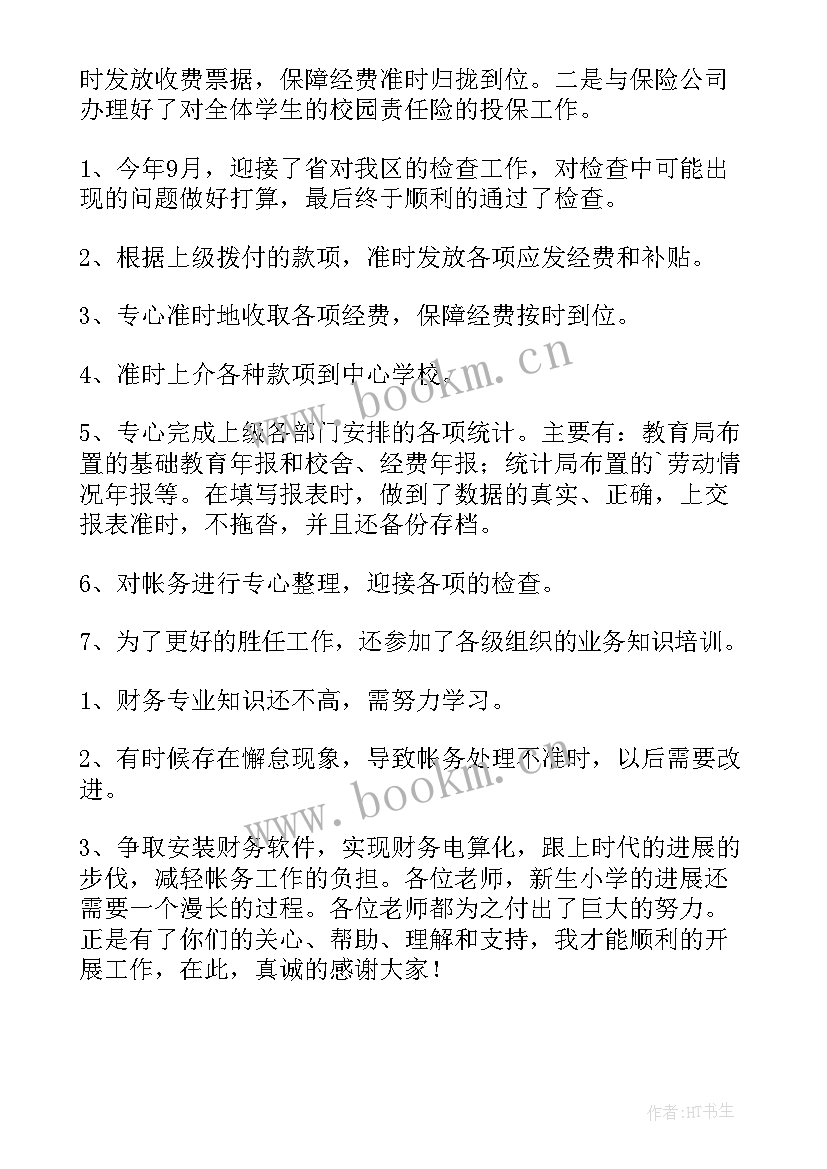 时发放收费票据，保障经费准时归拢到位。二是与保险公司办理好了对全体学生的校园责任险的投保工作。

1、今年9月，迎接了省对我区的检查工作，对检查中可能出现的问题做好打算，最后终于顺利的通过了检查。

2、根据上级拨付的款项，准时发放各项应发经费和补贴。

3、专心准时地收取各项经费，保障经费按时到位。

4、准时上介各种款项到中心学校。

5、专心完成上级各部门安排的各项统计。主要有：教育局布置的基础教育年报和校舍、经费年报；统计局布置的`劳动情况年报等。在填写报表时，做到了数据的真实、正确，上交报表准时，不拖沓，并且还备份存档。

6、对帐务进行专心整理，迎接各项的检查。

7、为了更好的胜任工作，还参加了各级组织的业务知识培训。

1、财务专业知识还不高，需努力学习。

2、有时候存在懈怠现象，导致帐务处理不准时，以后需要改进。

3、争取安装财务软件，实现财务电算化，跟上时代的进展的步伐，减轻帐务工作的负担。各位老师，新生小学的进展还需要一个漫长的过程。各位老师都为之付出了巨大的努力。正是有了你们的关心、帮助、理解和支持，我才能顺利的开展工作，在此，真诚的感谢大家！

www.bookm.cn

www.bookm.cn

作者:HT书生